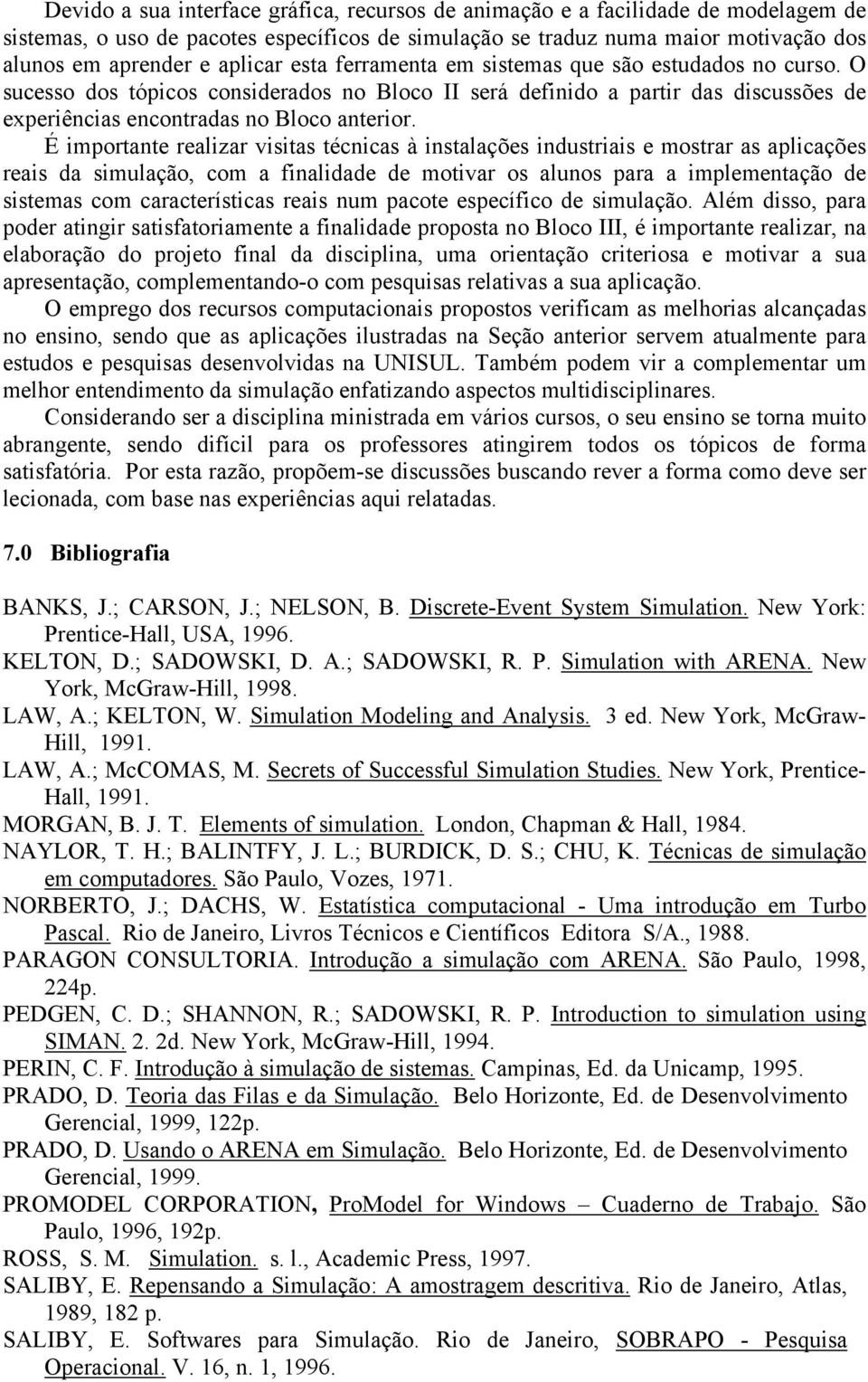 Devido a sua interface gráfica, recursos de animação e a facilidade de modelagem de sistemas, o uso de pacotes específicos de simulação se traduz numa maior motivação dos alunos em aprender e aplicar esta ferramenta em sistemas que são estudados no curso. O sucesso dos tópicos considerados no Bloco II será definido a partir das discussões de experiências encontradas no Bloco anterior.

É importante realizar visitas técnicas à instalações industriais e mostrar as aplicações reais da simulação, com a finalidade de motivar os alunos para a implementação de sistemas com características reais num pacote específico de simulação. Além disso, para poder atingir satisfatoriamente a finalidade proposta no Bloco III, é importante realizar, na elaboração do projeto final da disciplina, uma orientação criteriosa e motivar a sua apresentação, complementando-o com pesquisas relativas a sua aplicação.

O emprego dos recursos computacionais propostos verificam as melhorias alcançadas no ensino, sendo que as aplicações ilustradas na Seção anterior servem atualmente para estudos e pesquisas desenvolvidas na UNISUL. Também podem vir a complementar um melhor entendimento da simulação enfatizando aspectos multidisciplinares.

Considerando ser a disciplina ministrada em vários cursos, o seu ensino se torna muito abrangente, sendo difícil para os professores atingirem todos os tópicos de forma satisfatória. Por esta razão, propõem-se discussões buscando rever a forma como deve ser lecionada, com base nas experiências aqui relatadas.

7.0 Bibliografia

BANKS, J.; CARSON, J.; NELSON, B. Discrete-Event System Simulation. New York: Prentice-Hall, USA, 1996.
KELTON, D.; SADOWSKI, D. A.; SADOWSKI, R. P. Simulation with ARENA. New York, McGraw-Hill, 1998.
LAW, A.; KELTON, W. Simulation Modeling and Analysis. 3 ed. New York, McGraw-Hill, 1991.
LAW, A.; McCOMAS, M. Secrets of Successful Simulation Studies. New York, Prentice-Hall, 1991.
MORGAN, B. J. T. Elements of simulation. London, Chapman & Hall, 1984.
NAYLOR, T. H.; BALINTFY, J. L.; BURDICK, D. S.; CHU, K. Técnicas de simulação em computadores. São Paulo, Vozes, 1971.
NORBERTO, J.; DACHS, W. Estatística computacional - Uma introdução em Turbo Pascal. Rio de Janeiro, Livros Técnicos e Científicos Editora S/A., 1988.
PARAGON CONSULTORIA. Introdução a simulação com ARENA. São Paulo, 1998, 224p.
PEDGEN, C. D.; SHANNON, R.; SADOWSKI, R. P. Introduction to simulation using SIMAN. 2. 2d. New York, McGraw-Hill, 1994.
PERIN, C. F. Introdução à simulação de sistemas. Campinas, Ed. da Unicamp, 1995.
PRADO, D. Teoria das Filas e da Simulação. Belo Horizonte, Ed. de Desenvolvimento Gerencial, 1999, 122p.
PRADO, D. Usando o ARENA em Simulação. Belo Horizonte, Ed. de Desenvolvimento Gerencial, 1999.
PROMODEL CORPORATION, ProModel for Windows – Cuaderno de Trabajo. São Paulo, 1996, 192p.
ROSS, S. M. Simulation. s. l., Academic Press, 1997.
SALIBY, E. Repensando a Simulação: A amostragem descritiva. Rio de Janeiro, Atlas, 1989, 182 p.
SALIBY, E. Softwares para Simulação. Rio de Janeiro, SOBRAPO - Pesquisa Operacional. V. 16, n. 1, 1996.